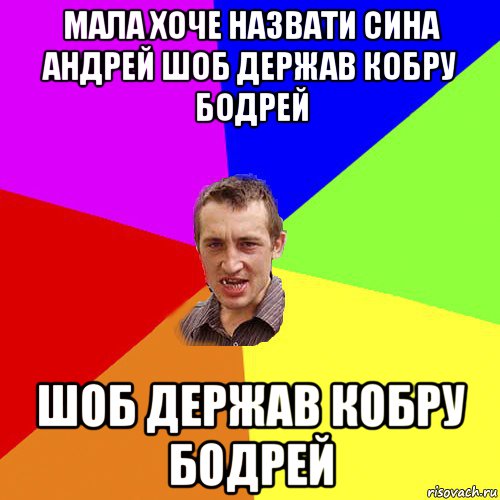 МАЛА ХОЧЕ НАЗВАТИ СИНА АНДРЕЙ ШОБ ДЕРЖАВ КОБРУ БОДРЕЙ

ШОБ ДЕРЖАВ КОБРУ БОДРЕЙ

risovach.ru